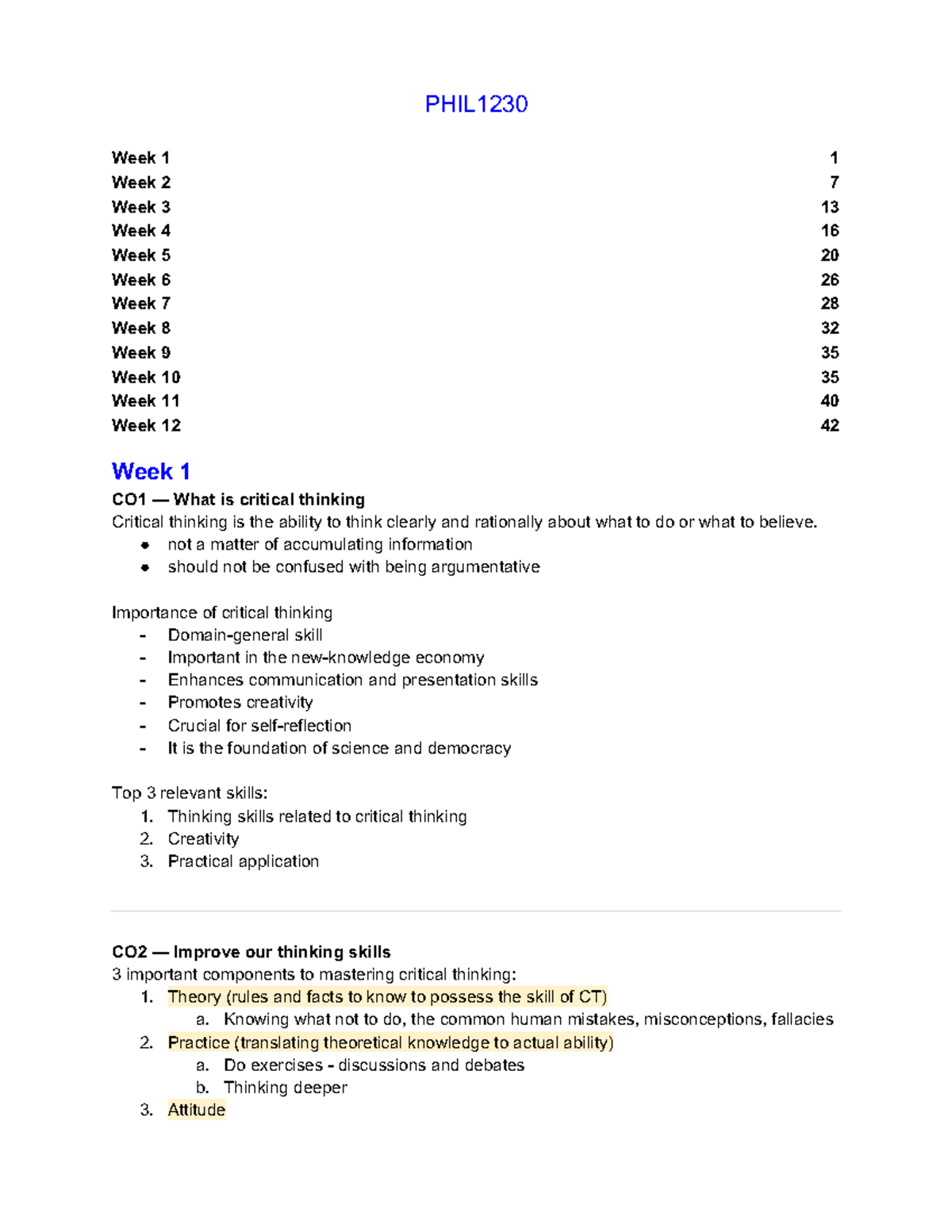 PHIL1230

Week 1 1
Week 2 7
Week 3 13
Week 4 16
Week 5 20
Week 6 26
Week 7 28
Week 8 32
Week 9 35
Week 10 35
Week 11 40
Week 12 42

Week 1

CO1 — What is critical thinking
Critical thinking is the ability to think clearly and rationally about what to do or what to believe.
• not a matter of accumulating information
• should not be confused with being argumentative

Importance of critical thinking
- Domain-general skill
- Important in the new-knowledge economy
- Enhances communication and presentation skills
- Promotes creativity
- Crucial for self-reflection
- It is the foundation of science and democracy

Top 3 relevant skills:
1. Thinking skills related to critical thinking
2. Creativity
3. Practical application

CO2 — Improve our thinking skills
3 important components to mastering critical thinking:
1. Theory (rules and facts to know to possess the skill of CT)
a. Knowing what not to do, the common human mistakes, misconceptions, fallacies
2. Practice (translating theoretical knowledge to actual ability)
a. Do exercises - discussions and debates
b. Thinking deeper
3. Attitude